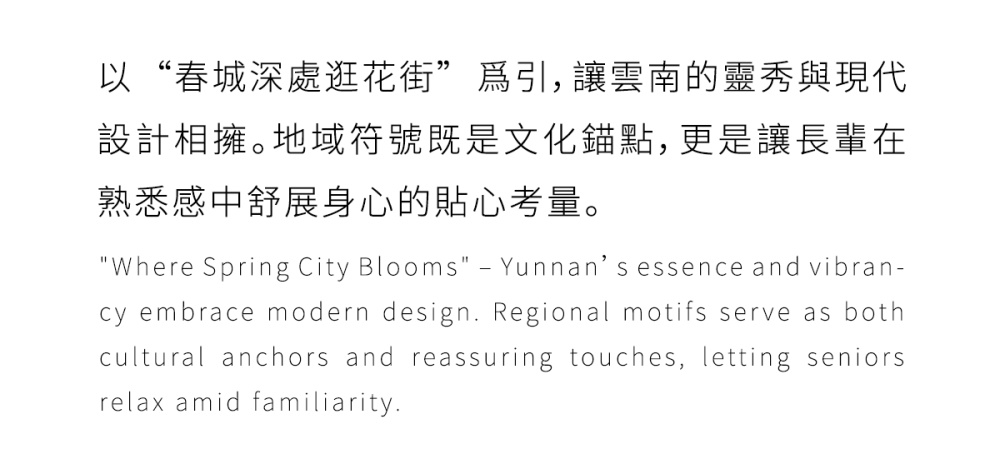 以“春城深處逛花街”爲引,讓雲南的靈秀與現代設計相擁。地域符號既是文化錨點,更是讓長輩在熟悉感中舒展身心的貼心考量。

"Where Spring City Blooms" – Yunnan's essence and vibrancy embrace modern design. Regional motifs serve as both cultural anchors and reassuring touches, letting seniors relax amid familiarity.